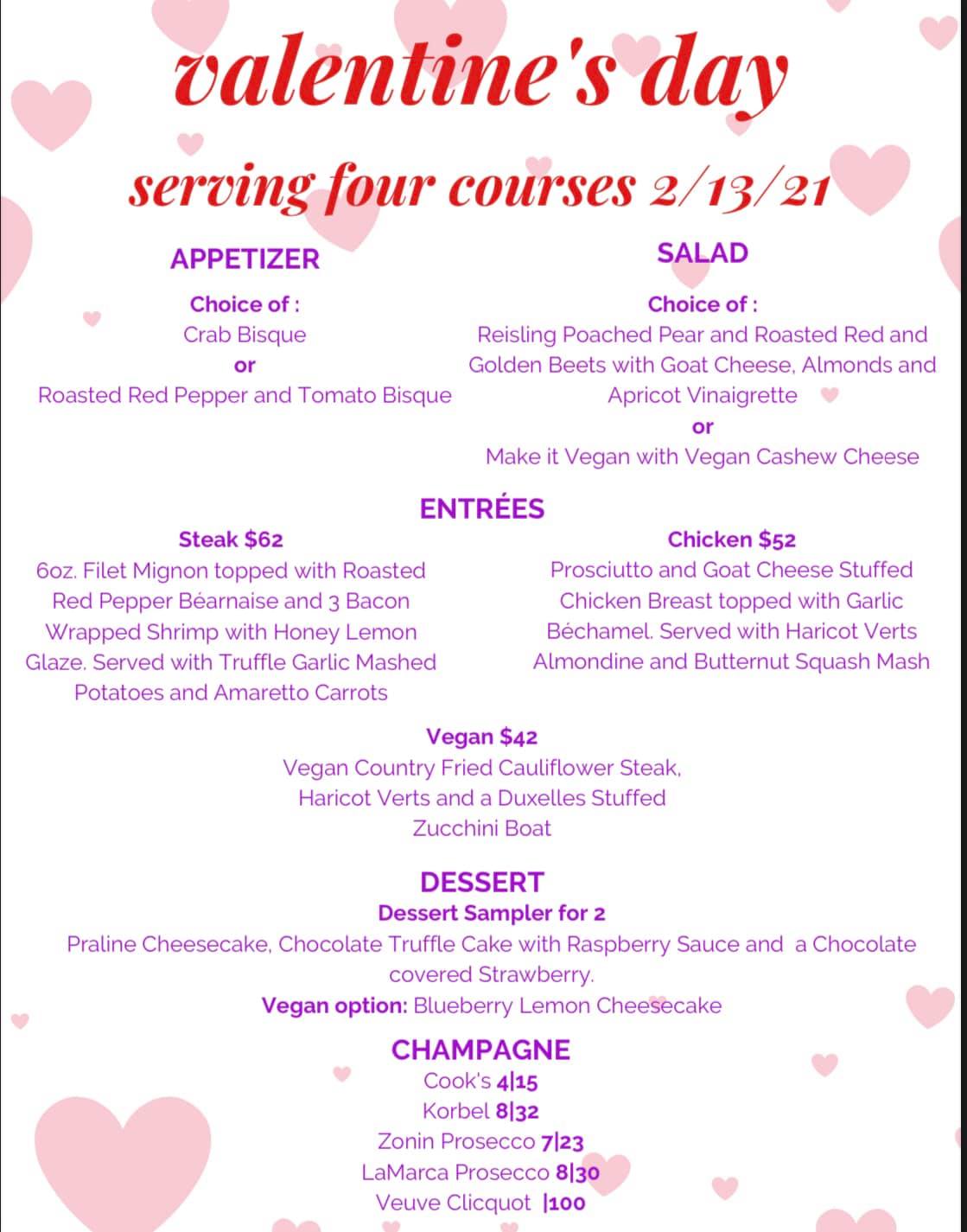 valentine's day

serving four courses 2/13/21

APPETIZER

Choice of :
Crab Bisque
or
Roasted Red Pepper and Tomato Bisque

SALAD

Choice of :
Reisling Poached Pear and Roasted Red and Golden Beets with Goat Cheese, Almonds and Apricot Vinaigrette
or
Make it Vegan with Vegan Cashew Cheese

ENTRÉES

Steak $62
6oz. Filet Mignon topped with Roasted Red Pepper Béarnaise and 3 Bacon Wrapped Shrimp with Honey Lemon Glaze. Served with Truffle Garlic Mashed Potatoes and Amaretto Carrots

Chicken $52
Prosciutto and Goat Cheese Stuffed Chicken Breast topped with Garlic Béchamel. Served with Haricot Verts Almondine and Butternut Squash Mash

Vegan $42
Vegan Country Fried Cauliflower Steak, Haricot Verts and a Duxelles Stuffed Zucchini Boat

DESSERT
Dessert Sampler for 2
Praline Cheesecake, Chocolate Truffle Cake with Raspberry Sauce and a Chocolate covered Strawberry.
Vegan option: Blueberry Lemon Cheesecake

CHAMPAGNE
Cook's 4|15
Korbel 8|32
Zonin Prosecco 7|23
LaMarca Prosecco 8|30
Veuve Clicquot |100